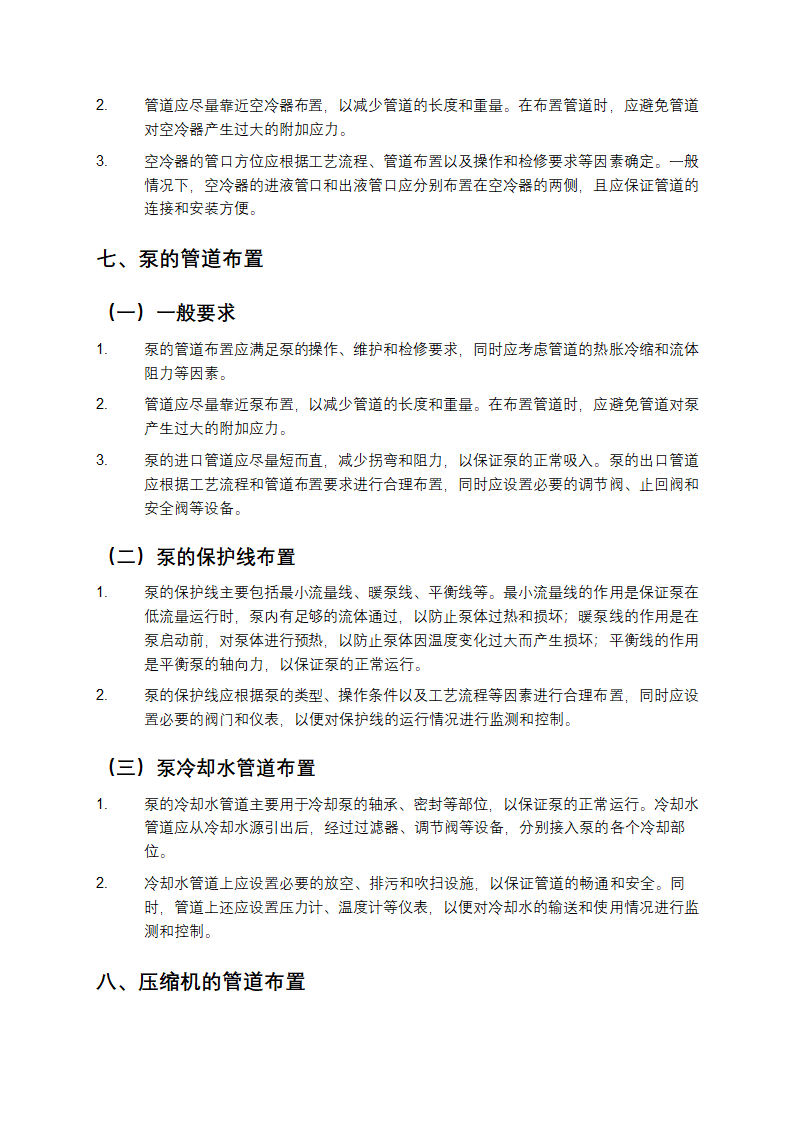 2. 管道应尽量靠近空冷器布置，以减少管道的长度和重量。在布置管道时，应避免管道对空冷器产生过大的附加应力。

3. 空冷器的管口方位应根据工艺流程、管道布置以及操作和检修要求等因素确定。一般情况下，空冷器的进液管口和出液管口应分别布置在空冷器的两侧，且应保证管道的连接和安装方便。

七、泵的管道布置

（一）一般要求

1. 泵的管道布置应满足泵的操作、维护和检修要求，同时应考虑管道的热胀冷缩和流体阻力等因素。

2. 管道应尽量靠近泵布置，以减少管道的长度和重量。在布置管道时，应避免管道对泵产生过大的附加应力。

3. 泵的进口管道应尽量短而直，减少拐弯和阻力，以保证泵的正常吸入。泵的出口管道应根据工艺流程和管道布置要求进行合理布置，同时应设置必要的调节阀、止回阀和安全阀等设备。

（二）泵的保护线布置

1. 泵的保护线主要包括最小流量线、暖泵线、平衡线等。最小流量线的作用是保证泵在低流量运行时，泵内有足够的流体通过，以防止泵体过热和损坏；暖泵线的作用是在泵启动前，对泵体进行预热，以防止泵体因温度变化过大而产生损坏；平衡线的作用是平衡泵的轴向力，以保证泵的正常运行。

2. 泵的保护线应根据泵的类型、操作条件以及工艺流程等因素进行合理布置，同时应设置必要的阀门和仪表，以便对保护线的运行情况进行监测和控制。

（三）泵冷却水管道布置

1. 泵的冷却水管道主要用于冷却泵的轴承、密封等部位，以保证泵的正常运行。冷却水管道应从冷却水源引出后，经过过滤器、调节阀等设备，分别接入泵的各个冷却部位。

2. 冷却水管道上应设置必要的放空、排污和吹扫设施，以保证管道的畅通和安全。同时，管道上还应设置压力计、温度计等仪表，以便对冷却水的输送和使用情况进行监测和控制。

八、压缩机的管道布置